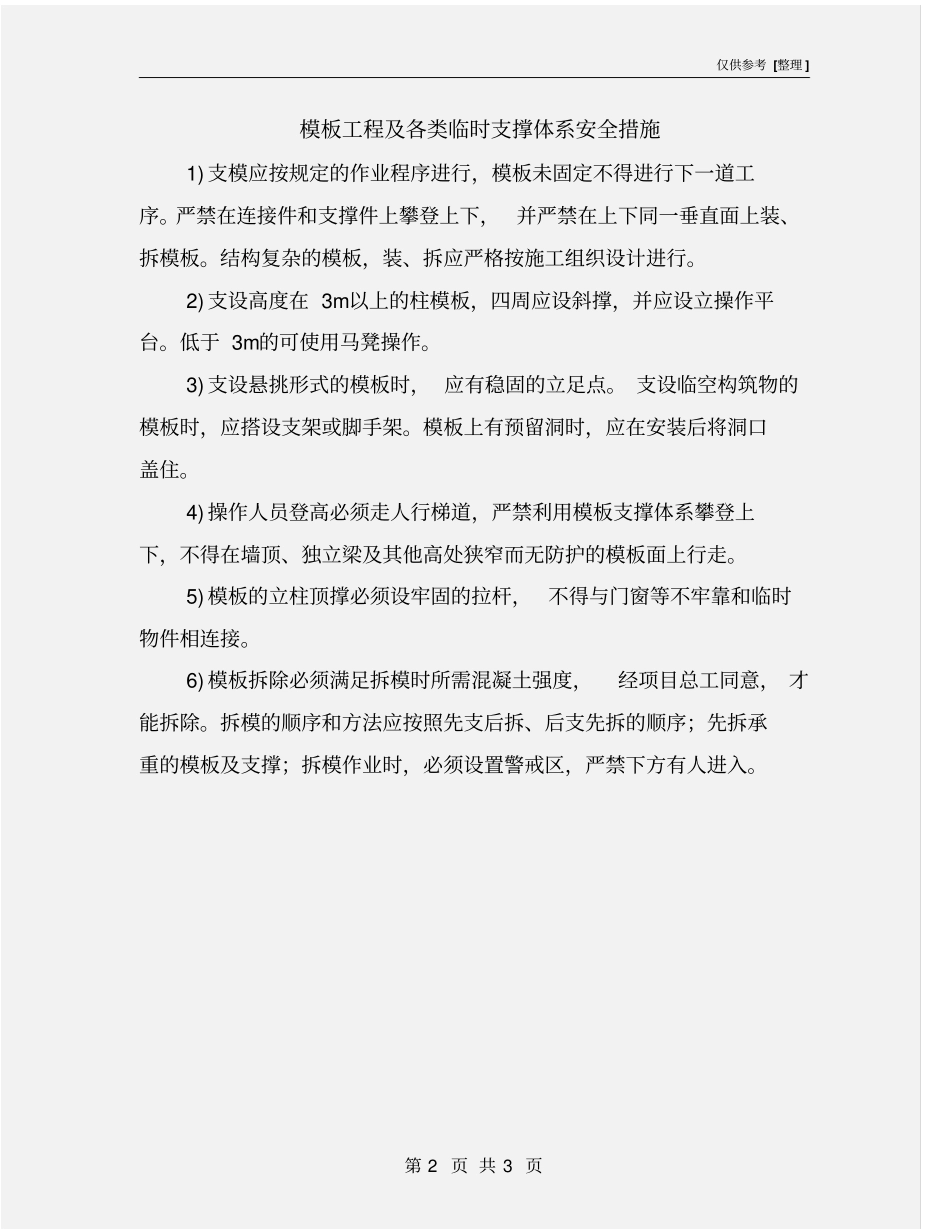 仅供参考 [整理]

模板工程及各类临时支撑体系安全措施

1) 支模应按规定的作业程序进行，模板未固定不得进行下一道工序。严禁在连接件和支撑件上攀登上下，并严禁在上下同一垂直面上装、拆模板。结构复杂的模板，装、拆应严格按施工组织设计进行。

2) 支设高度在 3m以上的柱模板，四周应设斜撑，并应设立操作平台。低于 3m的可使用马凳操作。

3) 支设悬挑形式的模板时，应有稳固的立足点。支设临空构筑物的模板时，应搭设支架或脚手架。模板上有预留洞时，应在安装后将洞口盖住。

4) 操作人员登高必须走人行梯道，严禁利用模板支撑体系攀登上下，不得在墙顶、独立梁及其他高处狭窄而无防护的模板面上行走。

5) 模板的立柱顶撑必须设牢固的拉杆，不得与门窗等不牢靠和临时物件相连接。

6) 模板拆除必须满足拆模时所需混凝土强度，经项目总工同意，才能拆除。拆模的顺序和方法应按照先支后拆、后支先拆的顺序；先拆承重的模板及支撑；拆模作业时，必须设置警戒区，严禁下方有人进入。

第 2 页 共 3 页